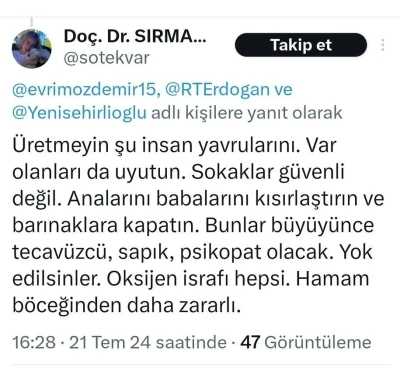 Doç. Dr. SIRMA...
@sotekvar

Takip et

@evrimozdemir15, @RTErdogan ve @Yenisehirlioglu adlı kişilere yanıt olarak

Üretmeyin şu insan yavrularını. Var olanları da uyutun. Sokaklar güvenli değil. Analarını babalarını kısırlaştırın ve barınaklara kapatın. Bunlar büyüyünce tecavüzcü, sapık, psikopat olacak. Yok edilsinler. Oksijen israfı hepsi. Hamam böceğinden daha zararlı.

16:28 · 21 Tem 24 saatinde · 47 Görüntüleme